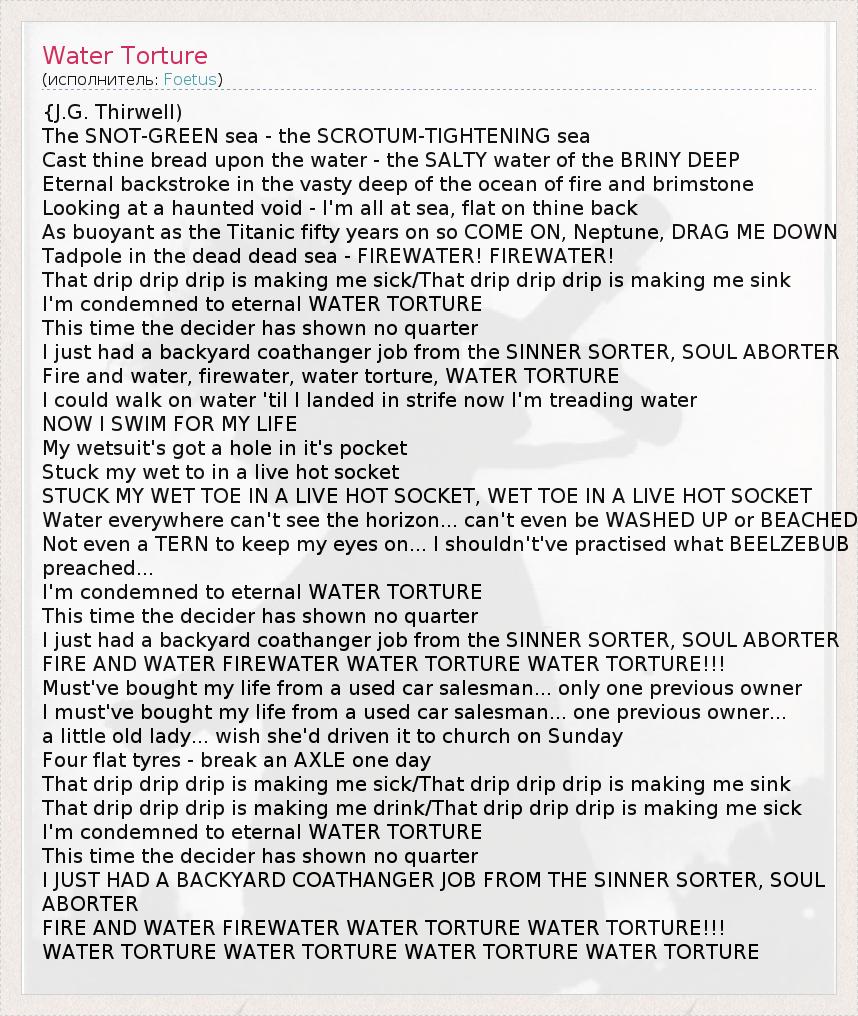 Water Torture
(исполнитель: Foetus)

{J.G. Thirwell)
The SNOT-GREEN sea - the SCROTUM-TIGHTENING sea
Cast thine bread upon the water - the SALTY water of the BRINY DEEP
Eternal backstroke in the vasty deep of the ocean of fire and brimstone
Looking at a haunted void - I'm all at sea, flat on thine back
As buoyant as the Titanic fifty years on so COME ON, Neptune, DRAG ME DOWN
Tadpole in the dead dead sea - FIREWATER! FIREWATER!
That drip drip drip is making me sick/That drip drip drip is making me sink
I'm condemned to eternal WATER TORTURE
This time the decider has shown no quarter
I just had a backyard coathanger job from the SINNER SORTER, SOUL ABORTER
Fire and water, firewater, water torture, WATER TORTURE
I could walk on water 'til I landed in strife now I'm treading water
NOW I SWIM FOR MY LIFE
My wetsuit's got a hole in it's pocket
Stuck my wet to in a live hot socket
STUCK MY WET TOE IN A LIVE HOT SOCKET, WET TOE IN A LIVE HOT SOCKET
Water everywhere can't see the horizon... can't even be WASHED UP or BEACHED
Not even a TERN to keep my eyes on... I shouldn't've practised what BEELZEBUB preached...
I'm condemned to eternal WATER TORTURE
This time the decider has shown no quarter
I just had a backyard coathanger job from the SINNER SORTER, SOUL ABORTER
FIRE AND WATER FIREWATER WATER TORTURE WATER TORTURE!!!
Must've bought my life from a used car salesman... only one previous owner
I must've bought my life from a used car salesman... one previous owner...
a little old lady... wish she'd driven it to church on Sunday
Four flat tyres - break an AXLE one day
That drip drip drip is making me sick/That drip drip drip is making me sink
That drip drip drip is making me drink/That drip drip drip is making me sick
I'm condemned to eternal WATER TORTURE
This time the decider has shown no quarter
I JUST HAD A BACKYARD COATHANGER JOB FROM THE SINNER SORTER, SOUL ABORTER
FIRE AND WATER FIREWATER WATER TORTURE WATER TORTURE!!!
WATER TORTURE WATER TORTURE WATER TORTURE WATER TORTURE